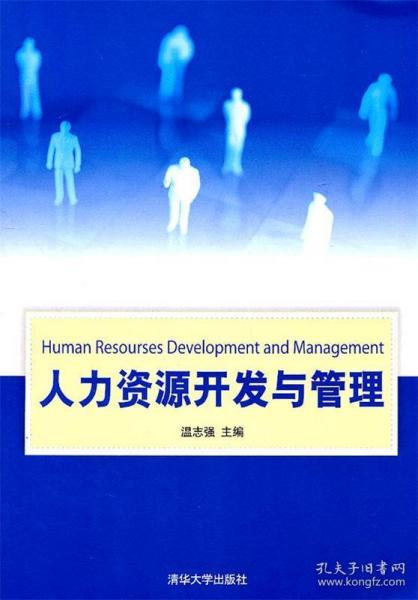 Human Resourses Development and Management
人力资源开发与管理
温志强 主编
清华大学出版社
孔夫子旧书网
www.kongfz.com